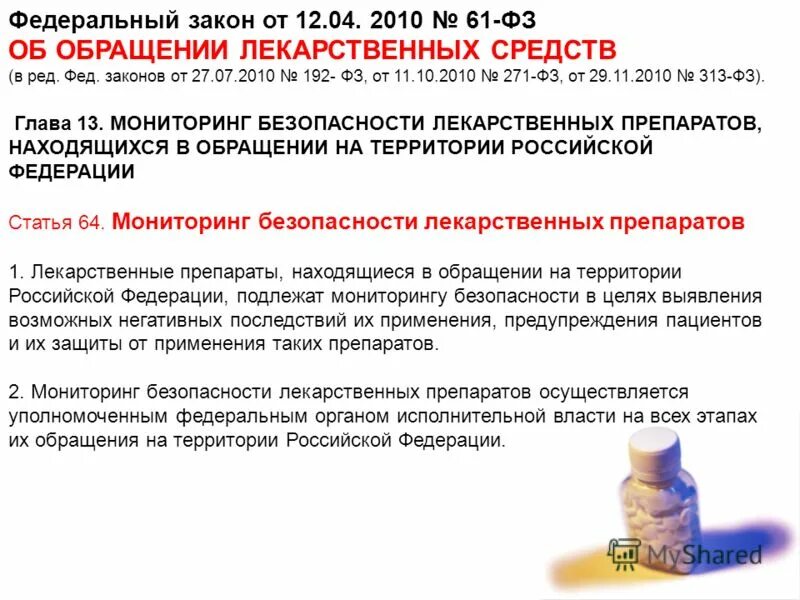 Федеральный закон от 12.04. 2010 № 61-ФЗ
ОБ ОБРАЩЕНИИ ЛЕКАРСТВЕННЫХ СРЕДСТВ
(в ред. Фед. законов от 27.07.2010 № 192- ФЗ, от 11.10.2010 № 271-ФЗ, от 29.11.2010 № 313-ФЗ).

Глава 13. МОНИТОРИНГ БЕЗОПАСНОСТИ ЛЕКАРСТВЕННЫХ ПРЕПАРАТОВ, НАХОДЯЩИХСЯ В ОБРАЩЕНИИ НА ТЕРРИТОРИИ РОССИЙСКОЙ ФЕДЕРАЦИИ

Статья 64. Мониторинг безопасности лекарственных препаратов

1. Лекарственные препараты, находящиеся в обращении на территории Российской Федерации, подлежат мониторингу безопасности в целях выявления возможных негативных последствий их применения, предупреждения пациентов и их защиты от применения таких препаратов.

2. Мониторинг безопасности лекарственных препаратов осуществляется уполномоченным федеральным органом исполнительной власти на всех этапах их обращения на территории Российской Федерации.

MyShared